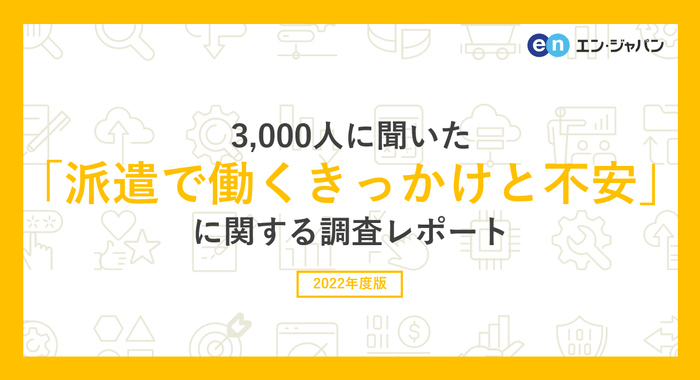 en エン・ジャパン

3,000人に聞いた
「派遣で働くきっかけと不安」
に関する調査レポート

2022年度版